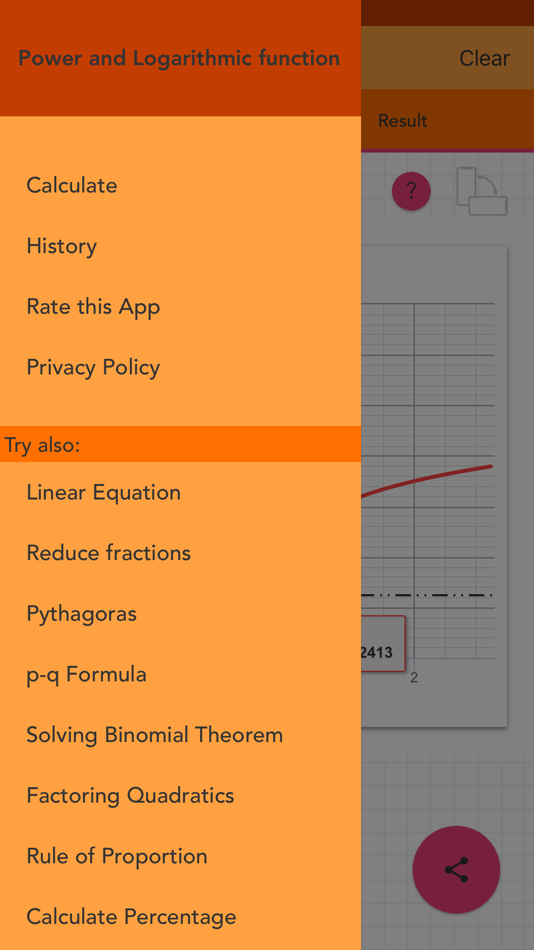 Power and Logarithmic function

Clear

Result

?

Calculate

History

Rate this App

Privacy Policy

Try also:

Linear Equation

Reduce fractions

Pythagoras

p-q Formula

Solving Binomial Theorem

Factoring Quadratics

Rule of Proportion

Calculate Percentage

2413

2